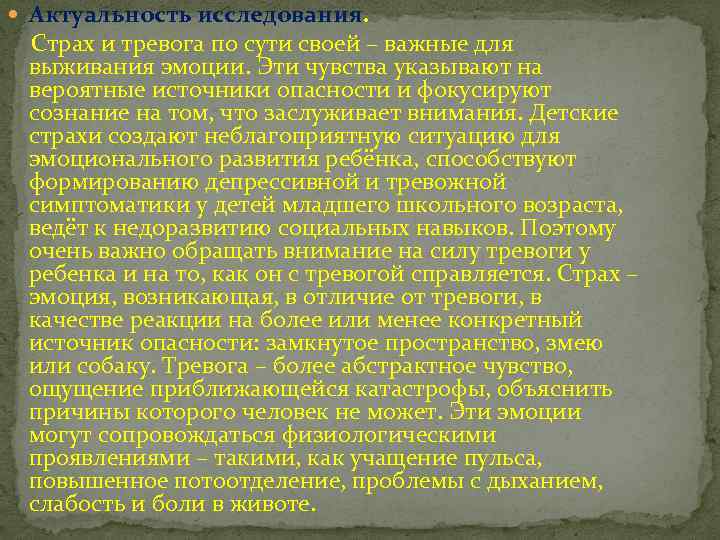 • Актуальность исследования.

Страх и тревога по сути своей – важные для выживания эмоции. Эти чувства указывают на вероятные источники опасности и фокусируют сознание на том, что заслуживает внимания. Детские страхи создают неблагоприятную ситуацию для эмоционального развития ребёнка, способствуют формированию депрессивной и тревожной симптоматики у детей младшего школьного возраста, ведёт к недоразвитию социальных навыков. Поэтому очень важно обращать внимание на силу тревоги у ребенка и на то, как он с тревогой справляется. Страх – эмоция, возникающая, в отличие от тревоги, в качестве реакции на более или менее конкретный источник опасности: замкнутое пространство, змею или собаку. Тревога – более абстрактное чувство, ощущение приближающейся катастрофы, объяснить причины которого человек не может. Эти эмоции могут сопровождаться физиологическими проявлениями – такими, как учащение пульса, повышенное потоотделение, проблемы с дыханием, слабость и боли в животе.